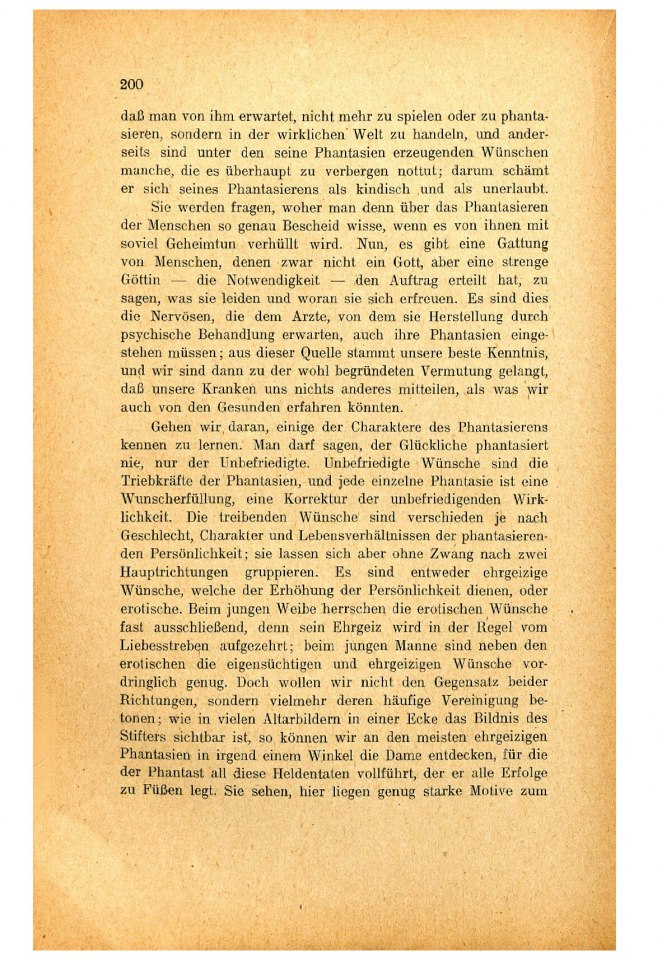 200

daß man von ihm erwartet, nicht mehr zu spielen oder zu phantasieren, sondern in der wirklichen Welt zu handeln, und anderseits sind unter den seine Phantasien erzeugenden Wünschen manche, die es überhaupt zu verbergen nottut; darum schämt er sich seines Phantasierens als kindisch und als unerlaubt.

Sie werden fragen, woher man denn über das Phantasieren der Menschen so genau Bescheid wisse, wenn es von ihnen mit soviel Geheimtun verhüllt wird. Nun, es gibt eine Gattung von Menschen, denen zwar nicht ein Gott, aber eine strenge Göttin — die Notwendigkeit — den Auftrag erteilt hat, zu sagen, was sie leiden und woran sie sich erfreuen. Es sind dies die Nervösen, die dem Arzte, von dem sie Herstellung durch psychische Behandlung erwarten, auch ihre Phantasien eingestehen müssen; aus dieser Quelle stammt unsere beste Kenntnis, und wir sind dann zu der wohl begründeten Vermutung gelangt, daß unsere Kranken uns nichts anderes mitteilen, als was wir auch von den Gesunden erfahren könnten.

Gehen wir daran, einige der Charaktere des Phantasierens kennen zu lernen. Man darf sagen, der Glückliche phantasiert nie, nur der Unbefriedigte. Unbefriedigte Wünsche sind die Triebkräfte der Phantasien, und jede einzelne Phantasie ist eine Wunscherfüllung, eine Korrektur der unbefriedigenden Wirklichkeit. Die treibenden Wünsche sind verschieden je nach Geschlecht, Charakter und Lebensverhältnissen der phantasierenden Persönlichkeit; sie lassen sich aber ohne Zwang nach zwei Hauptrichtungen gruppieren. Es sind entweder ehrgeizige Wünsche, welche der Erhöhung der Persönlichkeit dienen, oder erotische. Beim jungen Weibe herrschen die erotischen Wünsche fast ausschließend, denn sein Ehrgeiz wird in der Regel vom Liebesstreben aufgezehrt; beim jungen Manne sind neben den erotischen die eigensüchtigen und ehrgeizigen Wünsche vordringlich genug. Doch wollen wir nicht den Gegensatz beider Richtungen, sondern vielmehr deren häufige Vereinigung betonen; wie in vielen Altarbildern in einer Ecke das Bildnis des Stifters sichtbar ist, so können wir an den meisten ehrgeizigen Phantasien in irgend einem Winkel die Dame entdecken, für die der Phantast all diese Heldentaten vollführt, der er alle Erfolge zu Füßen legt. Sie sehen, hier liegen genug starke Motive zum